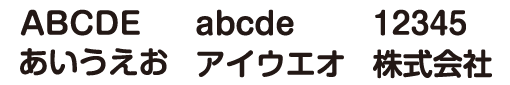 ABCDE abcde 12345
あいうえお アイウエオ 株式会社